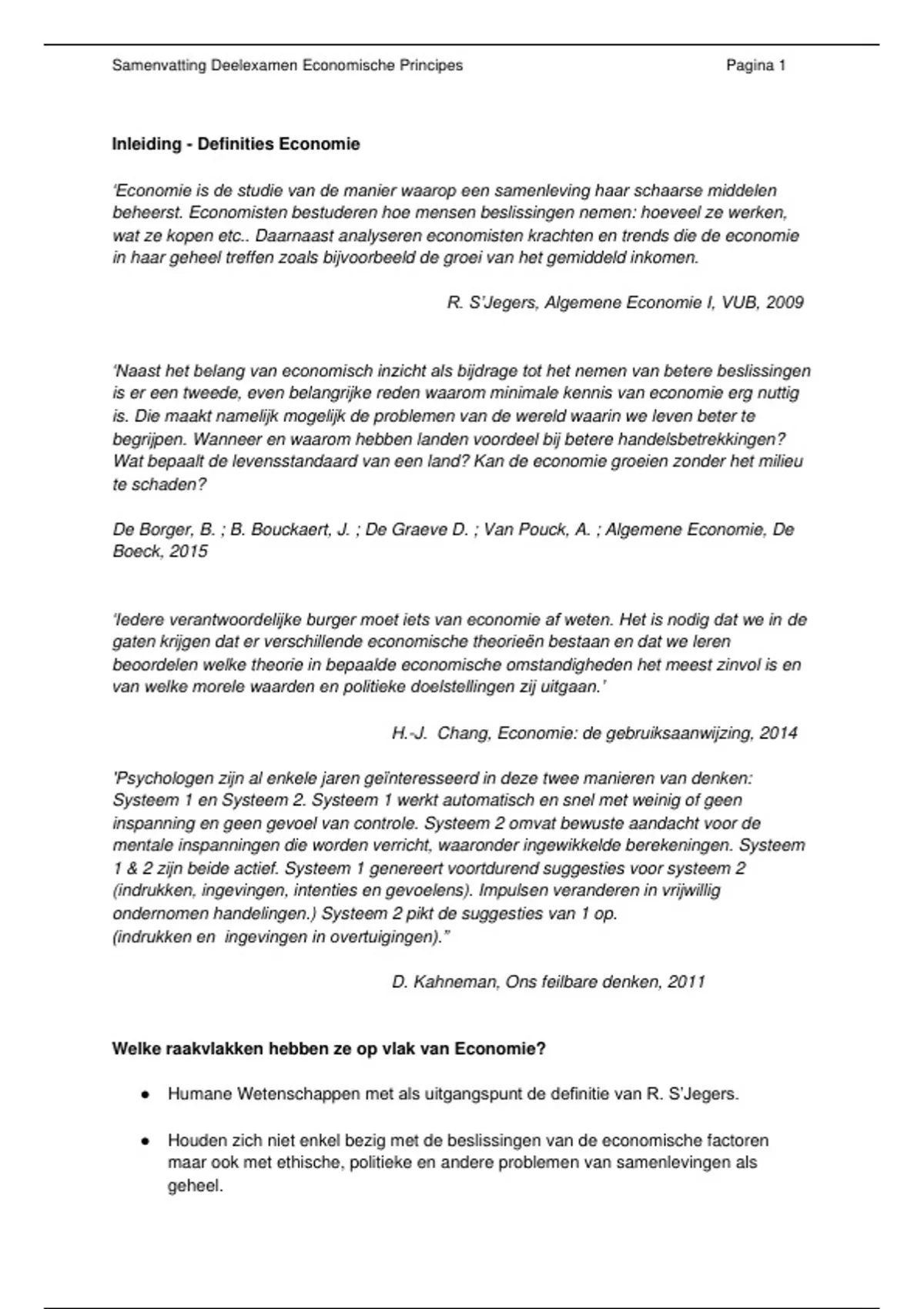 Samenvatting Deelexamen Economische Principes Pagina 1

Inleiding - Definities Economie

'Economie is de studie van de manier waarop een samenleving haar schaarse middelen beheerst. Economisten bestuderen hoe mensen beslissingen nemen: hoeveel ze werken, wat ze kopen etc.. Daarnaast analyseren economisten krachten en trends die de economie in haar geheel treffen zoals bijvoorbeeld de groei van het gemiddeld inkomen.

R. S'Jegers, Algemene Economie I, VUB, 2009

'Naast het belang van economisch inzicht als bijdrage tot het nemen van betere beslissingen is er een tweede, even belangrijke reden waarom minimale kennis van economie erg nuttig is. Die maakt namelijk mogelijk de problemen van de wereld waarin we leven beter te begrijpen. Wanneer en waarom hebben landen voordeel bij betere handelsbetrekkingen? Wat bepaalt de levensstandaard van een land? Kan de economie groeien zonder het milieu te schaden?

De Borger, B. ; B. Bouckaert, J. ; De Graeve D. ; Van Pouck, A. ; Algemene Economie, De Boeck, 2015

'Iedere verantwoordelijke burger moet iets van economie af weten. Het is nodig dat we in de gaten krijgen dat er verschillende economische theorieën bestaan en dat we leren beoordelen welke theorie in bepaalde economische omstandigheden het meest zinvol is en van welke morele waarden en politieke doelstellingen zij uitgaan.'

H.-J. Chang, Economie: de gebruiksaanwijzing, 2014

'Psychologen zijn al enkele jaren geïnteresseerd in deze twee manieren van denken: Systeem 1 en Systeem 2. Systeem 1 werkt automatisch en snel met weinig of geen inspanning en geen gevoel van controle. Systeem 2 omvat bewuste aandacht voor de mentale inspanningen die worden verricht, waaronder ingewikkelde berekeningen. Systeem 1 & 2 zijn beide actief. Systeem 1 genereert voortdurend suggesties voor systeem 2 (indrukken, ingevingen, intenties en gevoelens). Impulsen veranderen in vrijwillig ondernomen handelingen.) Systeem 2 pikt de suggesties van 1 op.
(indrukken en ingevingen in overtuigingen)."

D. Kahneman, Ons feilbare denken, 2011

Welke raakvlakken hebben ze op vlak van Economie?

● Humane Wetenschappen met als uitgangspunt de definitie van R. S'Jegers.

● Houden zich niet enkel bezig met de beslissingen van de economische factoren maar ook met ethische, politieke en andere problemen van samenlevingen als geheel.